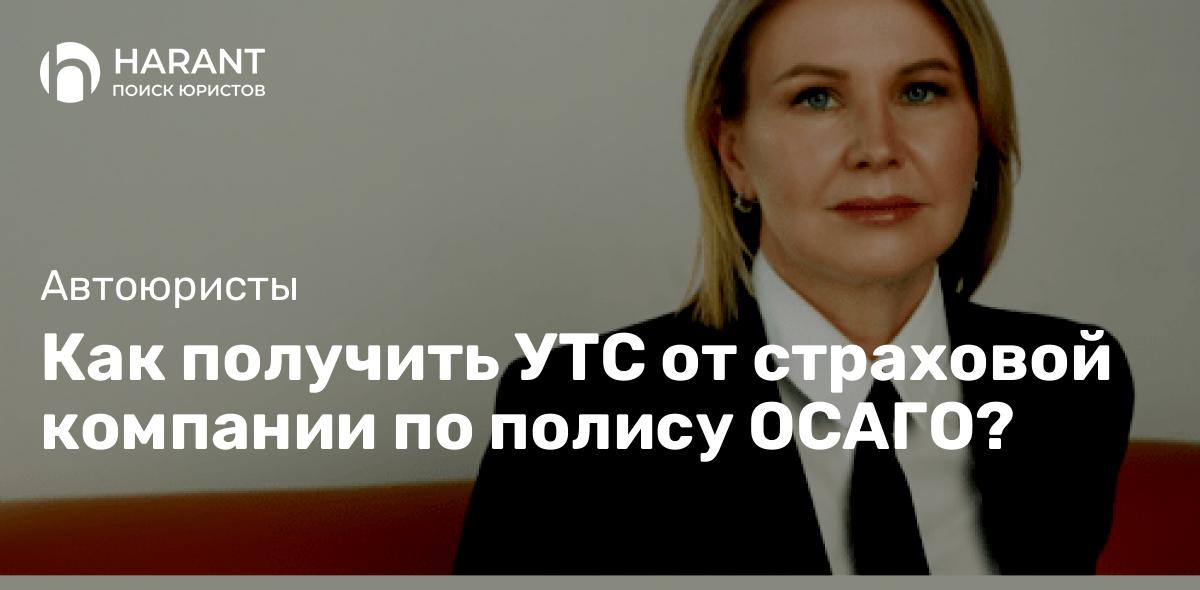 HARANT
ПОИСК ЮРИСТОВ

Автоюристы

Как получить УТС от страховой компании по полису ОСАГО?